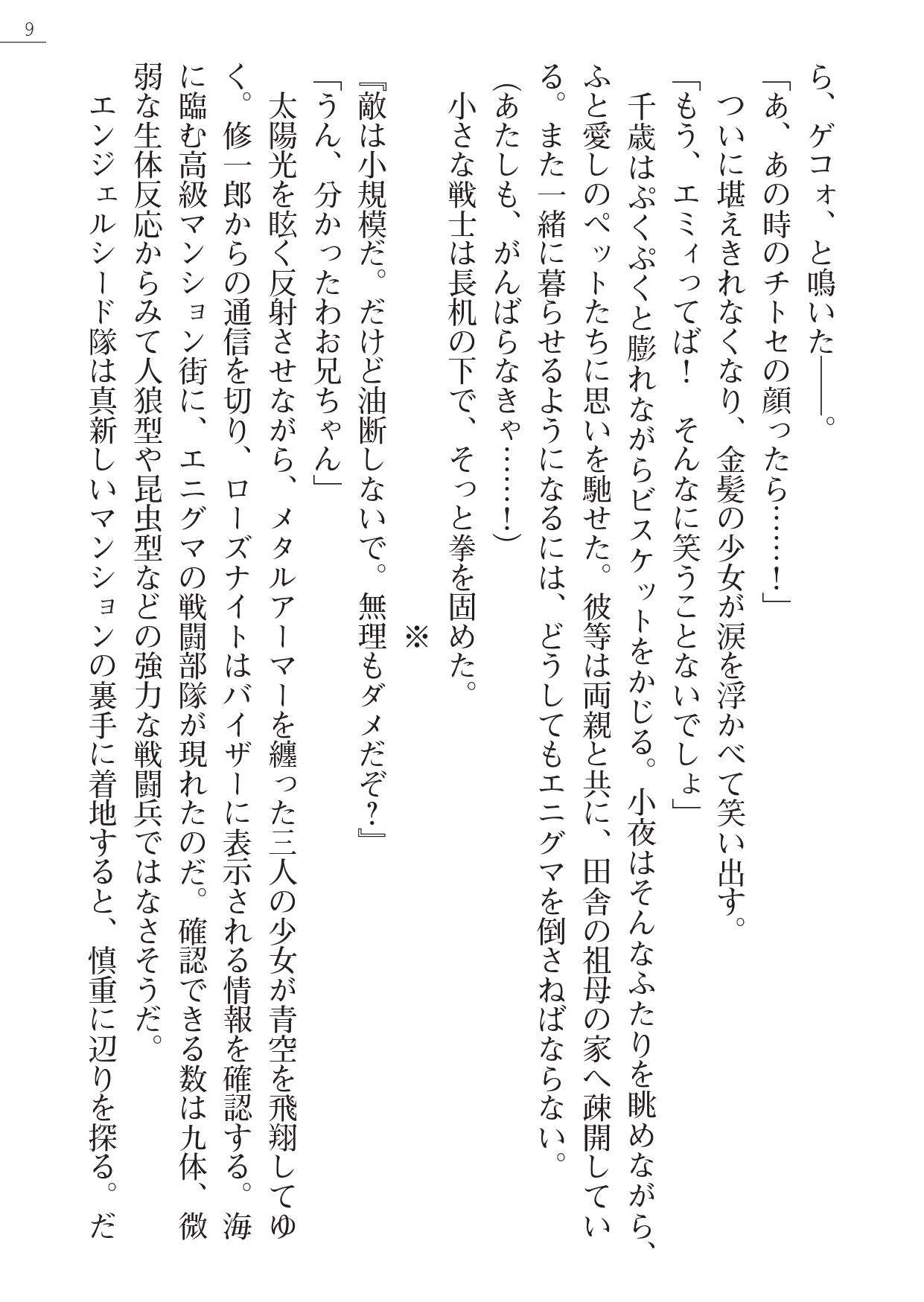 9

ら、ゲコォ、と鳴いた――。
「あ、あの時のチトセの顔ったら……！」
ついに堪えきれなくなり、金髪の少女が涙を浮かべて笑い出す。
「もう、エミィってば！　そんなに笑うことないでしょ」
千歳はぷくぷくと膨れながらビスケットをかじる。小夜はそんなふたりを眺めながら、ふと愛しのペットたちに思いを馳せた。彼等は両親と共に、田舎の祖母の家へ疎開している。また一緒に暮らせるようになるには、どうしてもエニグマを倒さねばならない。
(あたしも、がんばらなきゃ……！)
小さな戦士は長机の下で、そっと拳を固めた。

※

『敵は小規模だ。だけど油断しないで。無理もダメだぞ？』
「うん、分かったわお兄ちゃん」
太陽光を眩く反射させながら、メタルアーマーを纏った三人の少女が青空を飛翔してゆく。修一郎からの通信を切り、ローズナイトはバイザーに表示される情報を確認する。海に臨む高級マンション街に、エニグマの戦闘部隊が現れたのだ。確認できる数は九体、微弱な生体反応からみて人狼型や昆虫型などの強力な戦闘兵ではなさそうだ。
エンジェルシード隊は真新しいマンションの裏手に着地すると、慎重に辺りを探る。だ